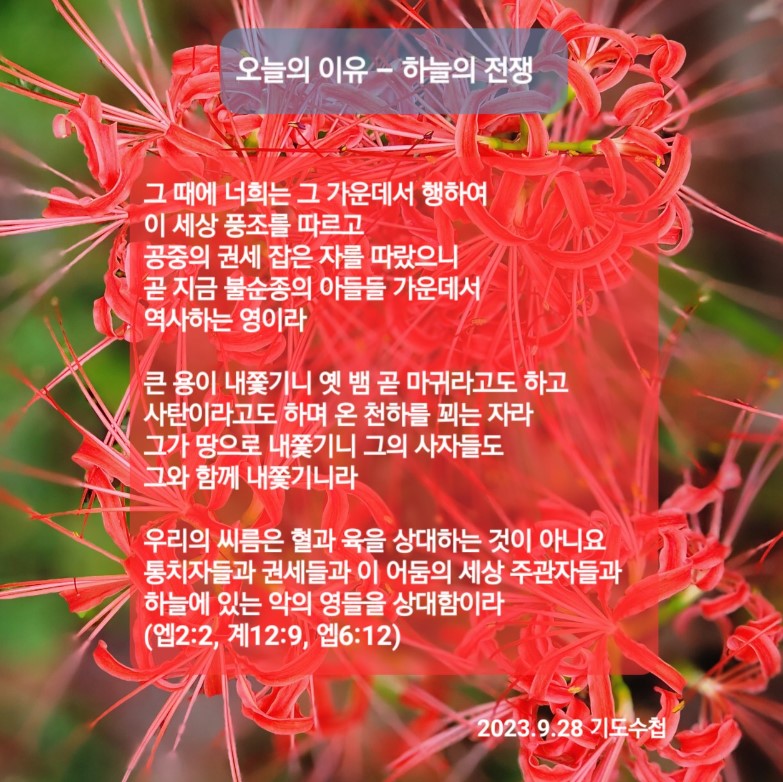 오늘의 이유 - 하늘의 전쟁

그 때에 너희는 그 가운데서 행하여
이 세상 풍조를 따르고
공중의 권세 잡은 자를 따랐으니
곧 지금 불순종의 아들들 가운데서
역사하는 영이라

큰 용이 내쫓기니 옛 뱀 곧 마귀라고도 하고
사탄이라고도 하며 온 천하를 꾀는 자라
그가 땅으로 내쫓기니 그의 사자들도
그와 함께 내쫓기니라

우리의 씨름은 혈과 육을 상대하는 것이 아니요
통치자들과 권세들과 이 어둠의 세상 주관자들과
하늘에 있는 악의 영들을 상대함이라
(엡2:2, 계12:9, 엡6:12)

2023.9.28 기도수첩